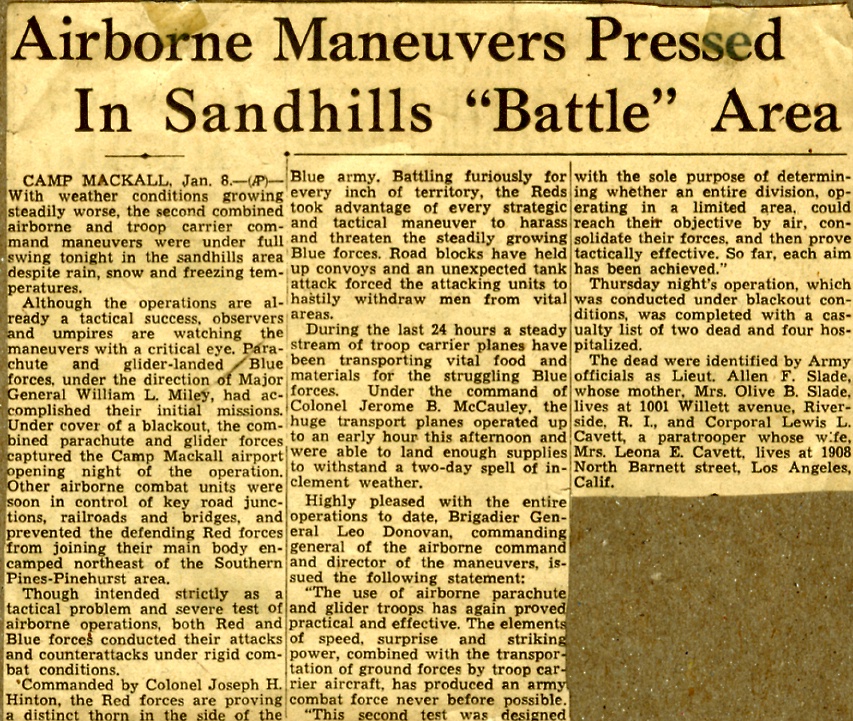 Airborne Maneuvers Pressed In Sandhills "Battle" Area

CAMP MACKALL, Jan. 8.—(AP)—With weather conditions growing steadily worse, the second combined airborne and troop carrier command maneuvers were under full swing tonight in the sandhills area despite rain, snow and freezing temperatures.

Although the operations are already a tactical success, observers and umpires are watching the maneuvers with a critical eye. Parachute and glider-landed Blue forces, under the direction of Major General William L. Miley, had accomplished their initial missions. Under cover of a blackout, the combined parachute and glider forces captured the Camp Mackall airport opening night of the operation. Other airborne combat units were soon in control of key road junctions, railroads and bridges, and prevented the defending Red forces from joining their main body encamped northeast of the Southern Pines-Pinehurst area.

Though intended strictly as a tactical problem and severe test of airborne operations, both Red and Blue forces conducted their attacks and counterattacks under rigid combat conditions.

Commanded by Colonel Joseph H. Hinton, the Red forces are proving a distinct thorn in the side of the Blue army. Battling furiously for every inch of territory, the Reds took advantage of every strategic and tactical maneuver to harass and threaten the steadily growing Blue forces. Road blocks have held up convoys and an unexpected tank attack forced the attacking units to hastily withdraw men from vital areas.

During the last 24 hours a steady stream of troop carrier planes have been transporting vital food and materials for the struggling Blue forces. Under the command of Colonel Jerome B. McCauley, the huge transport planes operated up to an early hour this afternoon and were able to land enough supplies to withstand a two-day spell of inclement weather.

Highly pleased with the entire operations to date, Brigadier General Leo Donovan, commanding general of the airborne command and director of the maneuvers, issued the following statement:

"The use of airborne parachute and glider troops has again proved practical and effective. The elements of speed, surprise and striking power, combined with the transportation of ground forces by troop carrier aircraft, has produced an army combat force never before possible.

"This second test was designed with the sole purpose of determining whether an entire division, operating in a limited area, could reach their objective by air, consolidate their forces, and then prove tactically effective. So far, each aim has been achieved."

Thursday night's operation, which was conducted under blackout conditions, was completed with a casualty list of two dead and four hospitalized.

The dead were identified by Army officials as Lieut. Allen F. Slade, whose mother, Mrs. Olive B. Slade, lives at 1001 Willett avenue, Riverside, R. I., and Corporal Lewis L. Cavett, a paratrooper whose wife, Mrs. Leona E. Cavett, lives at 1908 North Barnett street, Los Angeles, Calif.